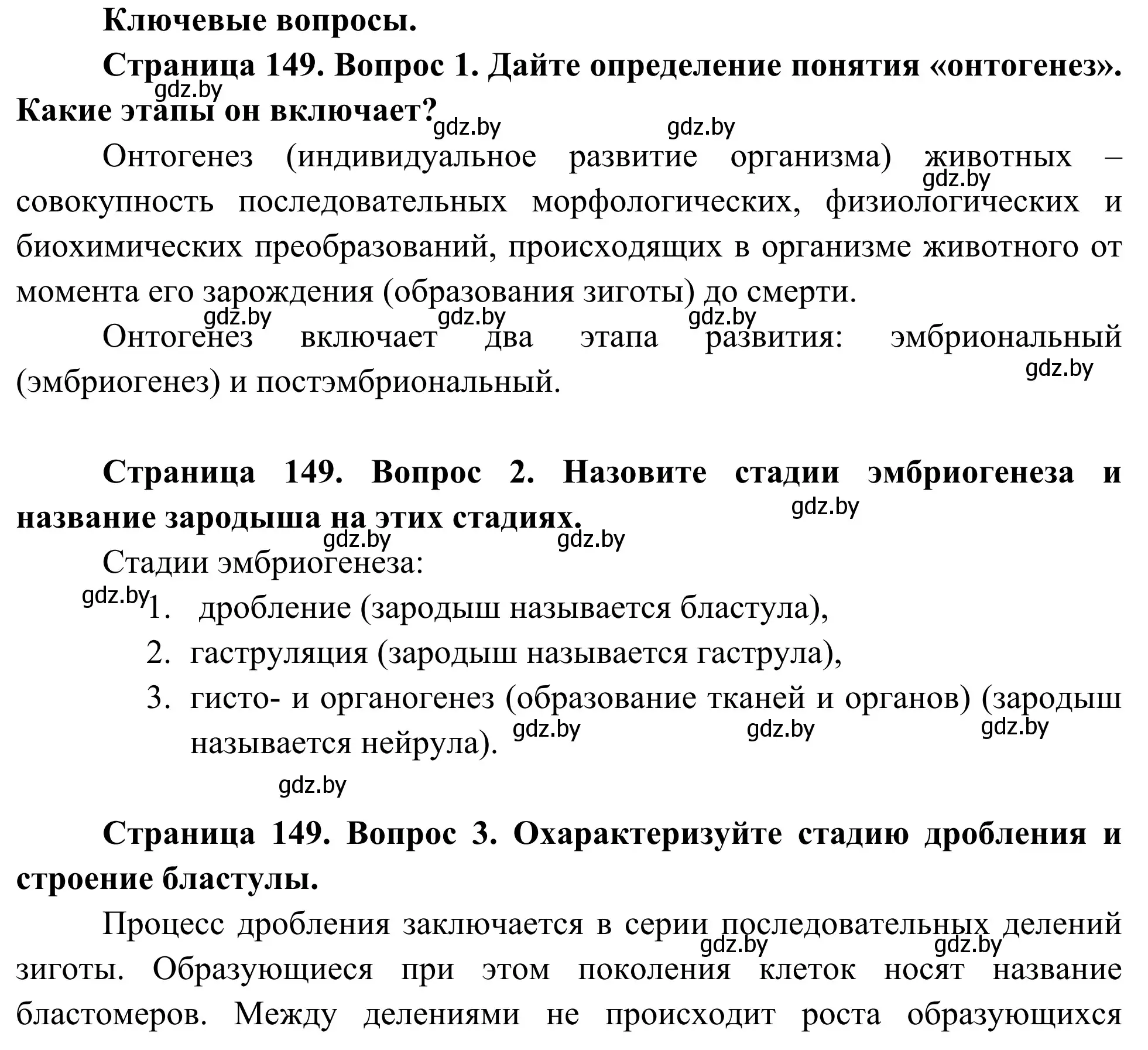 Ключевые вопросы.

Страница 149. Вопрос 1. Дайте определение понятия «онтогенез». Какие этапы он включает?

gdz.by gdz.by gdz.by

Онтогенез (индивидуальное развитие организма) животных – совокупность последовательных морфологических, физиологических и биохимических преобразований, происходящих в организме животного от момента его зарождения (образования зиготы) до смерти.

gdz.by gdz.by gdz.by gdz.by

Онтогенез включает два этапа развития: эмбриональный (эмбриогенез) и постэмбриональный.

gdz.by

Страница 149. Вопрос 2. Назовите стадии эмбриогенеза и название зародыша на этих стадиях.

gdz.by gdz.by gdz.by

Стадии эмбриогенеза:

gdz.by

1. дробление (зародыш называется бластула),
2. гаструляция (зародыш называется гаструла),
3. гисто- и органогенез (образование тканей и органов) (зародыш называется нейрула).

gdz.by gdz.by gdz.by gdz.by

Страница 149. Вопрос 3. Охарактеризуйте стадию дробления и строение бластулы.

Процесс дробления заключается в серии последовательных делений зиготы. Образующиеся при этом поколения клеток носят название бластомеров. Между делениями не происходит роста образующихся

gdz.by gdz.by